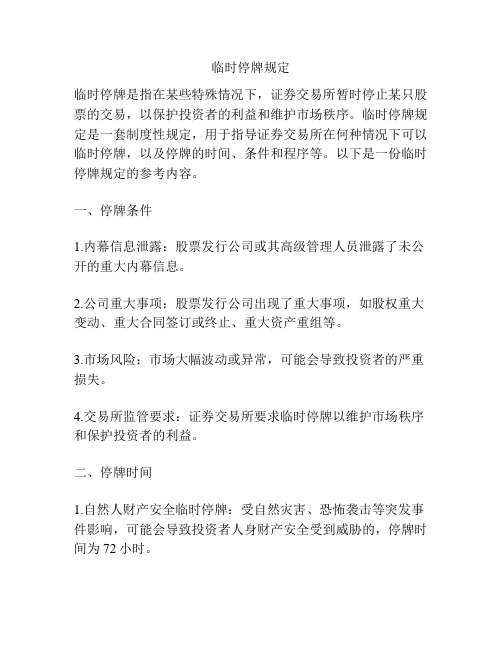 临时停牌规定

临时停牌是指在某些特殊情况下，证券交易所暂时停止某只股票的交易，以保护投资者的利益和维护市场秩序。临时停牌规定是一套制度性规定，用于指导证券交易所在何种情况下可以临时停牌，以及停牌的时间、条件和程序等。以下是一份临时停牌规定的参考内容。

一、停牌条件

1.内幕信息泄露：股票发行公司或其高级管理人员泄露了未公开的重大内幕信息。

2.公司重大事项：股票发行公司出现了重大事项，如股权重大变动、重大合同签订或终止、重大资产重组等。

3.市场风险：市场大幅波动或异常，可能会导致投资者的严重损失。

4.交易所监管要求：证券交易所要求临时停牌以维护市场秩序和保护投资者的利益。

二、停牌时间

1.自然人财产安全临时停牌：受自然灾害、恐怖袭击等突发事件影响，可能会导致投资者人身财产安全受到威胁的，停牌时间为 72 小时。